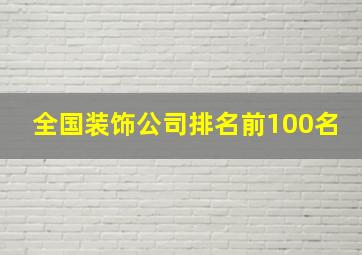 全国装饰公司排名前100名